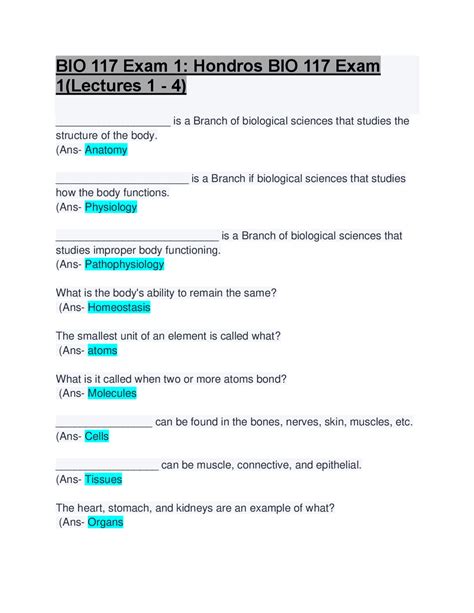 BIO 117 Exam 1: Hondros BIO 117 Exam 1(Lectures 1 - 4)

____________________ is a Branch of biological sciences that studies the structure of the body.
(Ans- Anatomy

______________________ is a Branch if biological sciences that studies how the body functions.
(Ans- Physiology

___________________________ is a Branch of biological sciences that studies improper body functioning.
(Ans- Pathophysiology

What is the body's ability to remain the same?
(Ans- Homeostasis

The smallest unit of an element is called what?
(Ans- atoms

What is it called when two or more atoms bond?
(Ans- Molecules

________________ can be found in the bones, nerves, skin, muscles, etc.
(Ans- Cells

_________________ can be muscle, connective, and epithelial.
(Ans- Tissues

The heart, stomach, and kidneys are an example of what?
(Ans- Organs